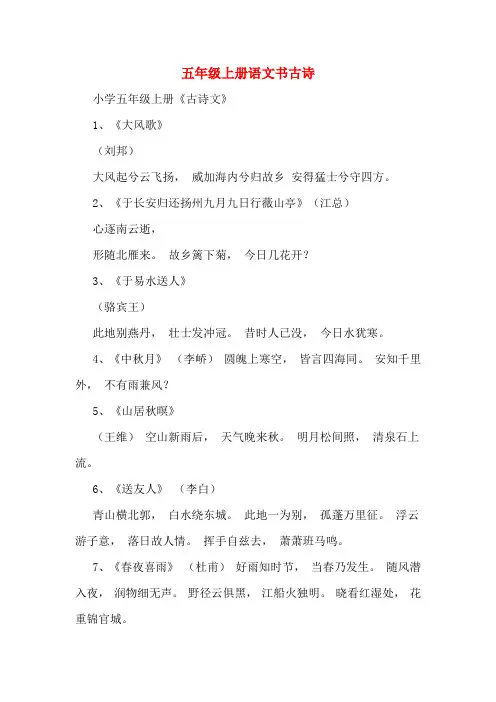 五年级上册语文书古诗

小学五年级上册《古诗文》

1、《大风歌》

（刘邦）

大风起兮云飞扬， 威加海内兮归故乡 安得猛士兮守四方。

2、《于长安归还扬州九月九日行薇山亭》（江总）

心逐南云逝，

形随北雁来。 故乡篱下菊， 今日几花开？

3、《于易水送人》

（骆宾王）

此地别燕丹， 壮士发冲冠。 昔时人已没， 今日水犹寒。

4、《中秋月》 （李峤） 圆魄上寒空， 皆言四海同。 安知千里外， 不有雨兼风？

5、《山居秋暝》

（王维） 空山新雨后， 天气晚来秋。 明月松间照， 清泉石上流。

6、《送友人》 （李白）

青山横北郭， 白水绕东城。 此地一为别， 孤蓬万里征。 浮云游子意， 落日故人情。 挥手自兹去， 萧萧班马鸣。

7、《春夜喜雨》 （杜甫） 好雨知时节， 当春乃发生。 随风潜入夜， 润物细无声。 野径云俱黑， 江船火独明。 晓看红湿处， 花重锦官城。